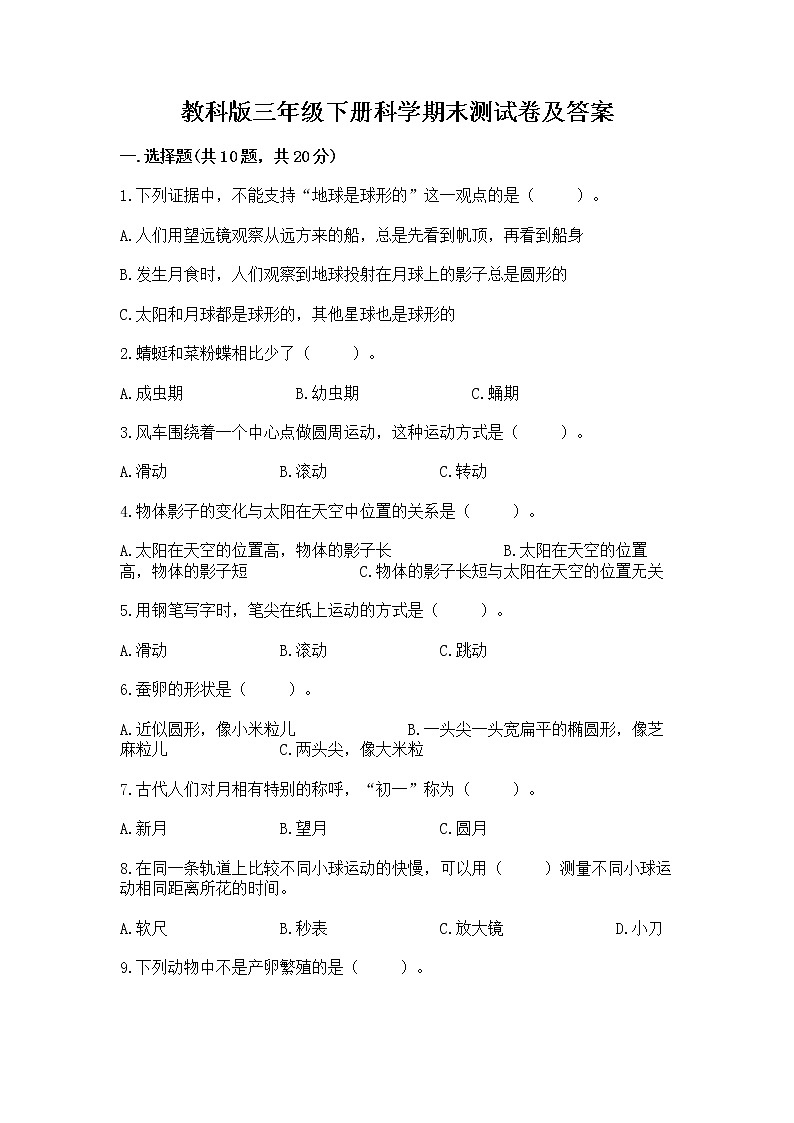 教科版三年级下册科学期末测试卷及答案

一.选择题(共10题，共20分)

1.下列证据中，不能支持“地球是球形的”这一观点的是（　　）。

A.人们用望远镜观察从远方来的船，总是先看到帆顶，再看到船身

B.发生月食时，人们观察到地球投射在月球上的影子总是圆形的

C.太阳和月球都是球形的，其他星球也是球形的

2.蜻蜓和菜粉蝶相比少了（　　）。

A.成虫期　　　　B.幼虫期　　　　C.蛹期

3.风车围绕着一个中心点做圆周运动，这种运动方式是（　　）。

A.滑动　　　　B.滚动　　　　C.转动

4.物体影子的变化与太阳在天空中位置的关系是（　　）。

A.太阳在天空的位置高，物体的影子长　　　　B.太阳在天空的位置高，物体的影子短　　　　C.物体的影子长短与太阳在天空的位置无关

5.用钢笔写字时，笔尖在纸上运动的方式是（　　）。

A.滑动　　　　B.滚动　　　　C.跳动

6.蚕卵的形状是（　　）。

A.近似圆形，像小米粒儿　　　　B.一头尖一头宽扁平的椭圆形，像芝麻粒儿　　　　C.两头尖，像大米粒

7.古代人们对月相有特别的称呼，“初一”称为（　　）。

A.新月　　　　B.望月　　　　C.圆月

8.在同一条轨道上比较不同小球运动的快慢，可以用（　　）测量不同小球运动相同距离所花的时间。

A.软尺　　　　B.秒表　　　　C.放大镜　　　　D.小刀

9.下列动物中不是产卵繁殖的是（　　）。